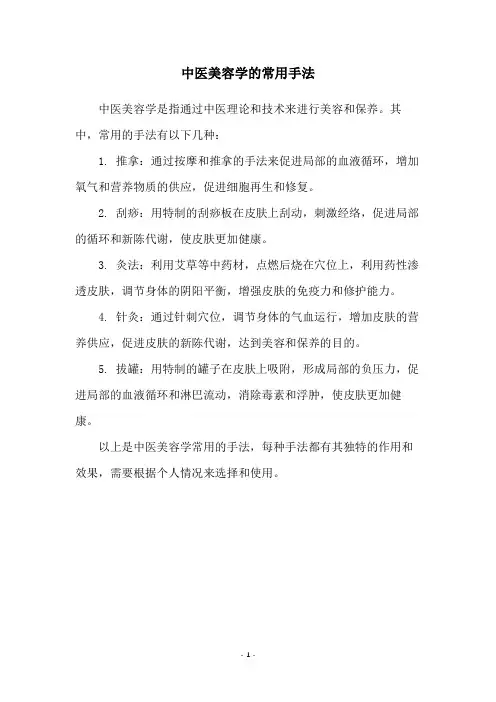 中医美容学的常用手法

中医美容学是指通过中医理论和技术来进行美容和保养。其中，常用的手法有以下几种：

1. 推拿：通过按摩和推拿的手法来促进局部的血液循环，增加氧气和营养物质的供应，促进细胞再生和修复。

2. 刮痧：用特制的刮痧板在皮肤上刮动，刺激经络，促进局部的循环和新陈代谢，使皮肤更加健康。

3. 灸法：利用艾草等中药材，点燃后烧在穴位上，利用药性渗透皮肤，调节身体的阴阳平衡，增强皮肤的免疫力和修护能力。

4. 针灸：通过针刺穴位，调节身体的气血运行，增加皮肤的营养供应，促进皮肤的新陈代谢，达到美容和保养的目的。

5. 拔罐：用特制的罐子在皮肤上吸附，形成局部的负压力，促进局部的血液循环和淋巴流动，消除毒素和浮肿，使皮肤更加健康。

以上是中医美容学常用的手法，每种手法都有其独特的作用和效果，需要根据个人情况来选择和使用。

- 1 -